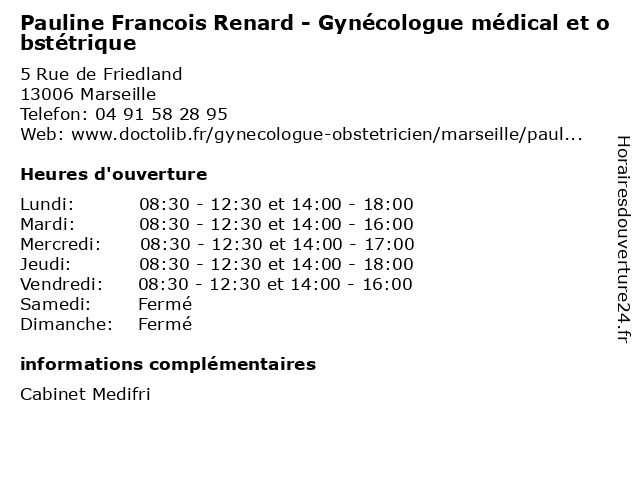 Pauline Francois Renard - Gynécologue médical et obstétrique

5 Rue de Friedland
13006 Marseille
Telefon: 04 91 58 28 95
Web: www.doctolib.fr/gynecologue-obstetricien/marseille/paul...

Heures d'ouverture

| | |
|---|---|
| Lundi: | 08:30 - 12:30 et 14:00 - 18:00 |
| Mardi: | 08:30 - 12:30 et 14:00 - 16:00 |
| Mercredi: | 08:30 - 12:30 et 14:00 - 17:00 |
| Jeudi: | 08:30 - 12:30 et 14:00 - 18:00 |
| Vendredi: | 08:30 - 12:30 et 14:00 - 16:00 |
| Samedi: | Fermé |
| Dimanche: | Fermé |

informations complémentaires

Cabinet Medifri

Horairesdouverture24.fr